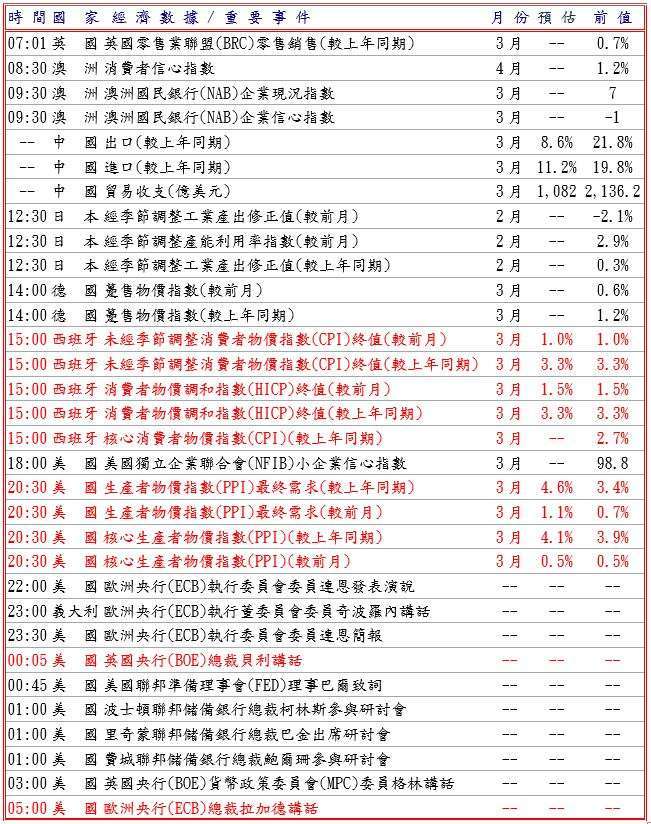 | 時間 | 國家 | 經濟數據/重要事件 | 月份 | 預估 | 前值 |
|---|---|---|---|---|---|
| 07:01 | 英國 | 英國零售業聯盟(BRC)零售銷售(較上年同期) | 3月 | -- | 0.7% |
| 08:30 | 澳洲 | 消費者信心指數 | 4月 | -- | 1.2% |
| 09:30 | 澳洲 | 澳洲國民銀行(NAB)企業現況指數 | 3月 | -- | 7 |
| 09:30 | 澳洲 | 澳洲國民銀行(NAB)企業信心指數 | 3月 | -- | -1 |
| -- | 中國 | 出口(較上年同期) | 3月 | 8.6% | 21.8% |
| -- | 中國 | 進口(較上年同期) | 3月 | 11.2% | 19.8% |
| -- | 中國 | 貿易收支(億美元) | 3月 | 1,082 | 2,136.2 |
| 12:30 | 日本 | 經季節調整工業產出修正值(較前月) | 2月 | -- | -2.1% |
| 12:30 | 日本 | 經季節調整產能利用率指數(較前月) | 2月 | -- | 2.9% |
| 12:30 | 日本 | 經季節調整工業產出修正值(較上年同期) | 2月 | -- | 0.3% |
| 14:00 | 德國 | 躉售物價指數(較前月) | 3月 | -- | 0.6% |
| 14:00 | 德國 | 躉售物價指數(較上年同期) | 3月 | -- | 1.2% |
| 15:00 | 西班牙 | 未經季節調整消費者物價指數(CPI)終值(較前月) | 3月 | 1.0% | 1.0% |
| 15:00 | 西班牙 | 未經季節調整消費者物價指數(CPI)終值(較上年同期) | 3月 | 3.3% | 3.3% |
| 15:00 | 西班牙 | 消費者物價調和指數(HICP)終值(較前月) | 3月 | 1.5% | 1.5% |
| 15:00 | 西班牙 | 消費者物價調和指數(HICP)終值(較上年同期) | 3月 | 3.3% | 3.3% |
| 15:00 | 西班牙 | 核心消費者物價指數(CPI)(較上年同期) | 3月 | -- | 2.7% |
| 18:00 | 美國 | 美國獨立企業聯合會(NFIB)小企業信心指數 | 3月 | -- | 98.8 |
| 20:30 | 美國 | 生產者物價指數(PPI)最終需求(較上年同期) | 3月 | 4.6% | 3.4% |
| 20:30 | 美國 | 生產者物價指數(PPI)最終需求(較前月) | 3月 | 1.1% | 0.7% |
| 20:30 | 美國 | 核心生產者物價指數(PPI)(較上年同期) | 3月 | 4.1% | 3.9% |
| 20:30 | 美國 | 核心生產者物價指數(PPI)(較前月) | 3月 | 0.5% | 0.5% |
| 22:00 | 美國 | 歐洲央行(ECB)執行委員會委員連恩發表演說 | -- | -- | -- |
| 23:00 | 義大利 | 歐洲央行(ECB)執行董委員會委員奇波羅內講話 | -- | -- | -- |
| 23:30 | 美國 | 歐洲央行(ECB)執行委員會委員連恩簡報 | -- | -- | -- |
| 00:05 | 美國 | 英國央行(BOE)總裁貝利講話 | -- | -- | -- |
| 00:45 | 美國 | 美國聯邦準備理事會(FED)理事巴爾致詞 | -- | -- | -- |
| 01:00 | 美國 | 波士頓聯邦儲備銀行總裁柯林斯參與研討會 | -- | -- | -- |
| 01:00 | 美國 | 里奇蒙聯邦儲備銀行總裁巴金出席研討會 | -- | -- | -- |
| 01:00 | 美國 | 費城聯邦儲備銀行總裁鮑爾珊參與研討會 | -- | -- | -- |
| 03:00 | 美國 | 英國央行(BOE)貨幣政策委員會(MPC)委員格林講話 | -- | -- | -- |
| 05:00 | 美國 | 歐洲央行(ECB)總裁拉加德講話 | -- | -- | -- |